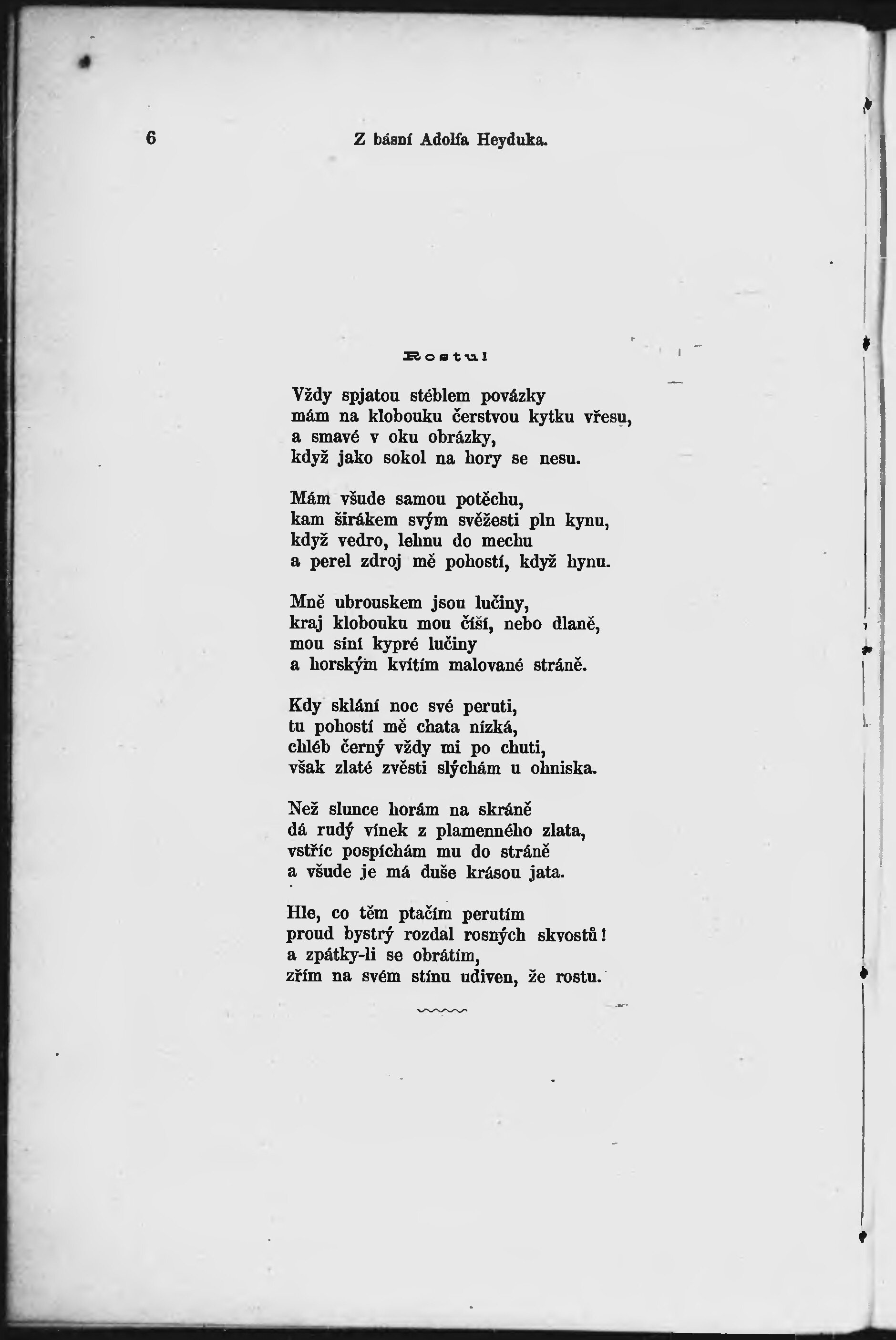 6 Z básní Adolfa Heyduka.

Rostu!

Vždy spjatou stéblem povázky
mám na klobouku čerstvou kytku vřesu,
a smavé v oku obrázky,
když jako sokol na hory se nesu.

Mám všude samou potěchu,
kam širákem svým svěžesti pln kynu,
když vedro, lehnu do mechu
a perel zdroj mě pohostí, když hynu.

Mně ubrouskem jsou lučiny,
kraj klobouku mou číší, nebo dlaně,
mou síní kypré lučiny
a horským kvítím malované stráně.

Kdy sklání noc své peruti,
tu pohostí mě chata nízká,
chléb černý vždy mi po chuti,
však zlaté zvěsti slýchám u ohniska.

Než slunce horám na skráně
dá rudý vínek z plamenného zlata,
vstříc pospíchám mu do stráně
a všude je má duše krásou jata.

Hle, co těm ptačím perutím
proud bystrý rozdal rosných skvostů!
a zpátky-li se obrátím,
zřím na svém stínu udiven, že rostu.